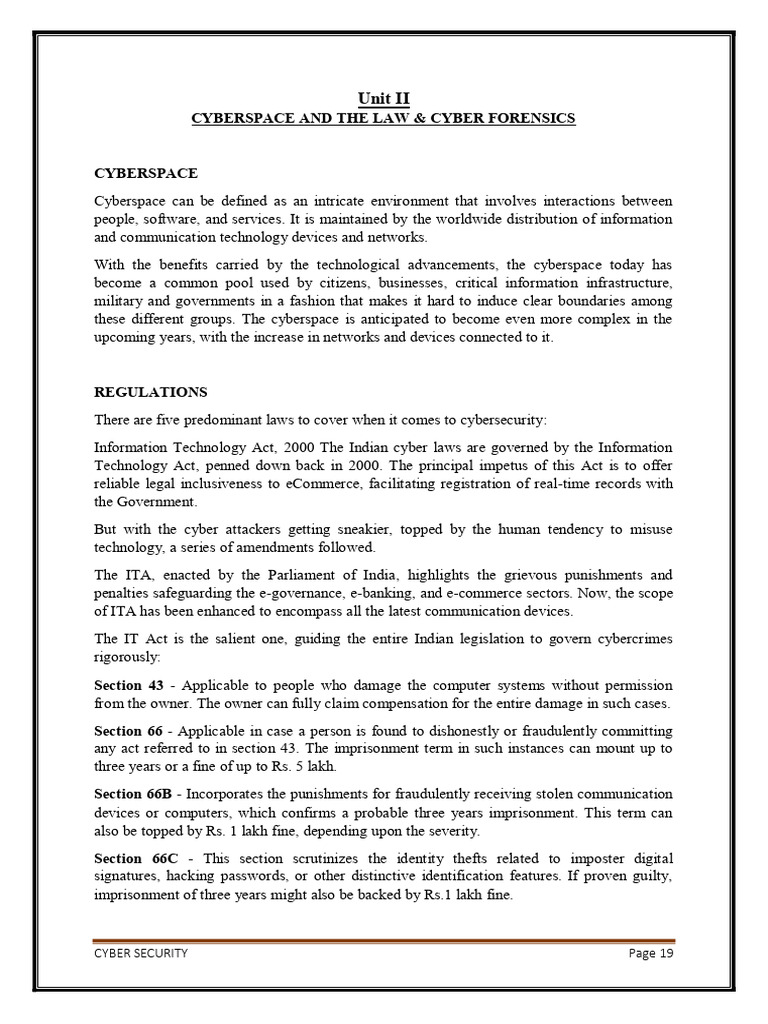 Unit II
CYBERSPACE AND THE LAW & CYBER FORENSICS

CYBERSPACE

Cyberspace can be defined as an intricate environment that involves interactions between people, software, and services. It is maintained by the worldwide distribution of information and communication technology devices and networks.

With the benefits carried by the technological advancements, the cyberspace today has become a common pool used by citizens, businesses, critical information infrastructure, military and governments in a fashion that makes it hard to induce clear boundaries among these different groups. The cyberspace is anticipated to become even more complex in the upcoming years, with the increase in networks and devices connected to it.

REGULATIONS

There are five predominant laws to cover when it comes to cybersecurity:

Information Technology Act, 2000 The Indian cyber laws are governed by the Information Technology Act, penned down back in 2000. The principal impetus of this Act is to offer reliable legal inclusiveness to eCommerce, facilitating registration of real-time records with the Government.

But with the cyber attackers getting sneakier, topped by the human tendency to misuse technology, a series of amendments followed.

The ITA, enacted by the Parliament of India, highlights the grievous punishments and penalties safeguarding the e-governance, e-banking, and e-commerce sectors. Now, the scope of ITA has been enhanced to encompass all the latest communication devices.

The IT Act is the salient one, guiding the entire Indian legislation to govern cybercrimes rigorously:

Section 43 - Applicable to people who damage the computer systems without permission from the owner. The owner can fully claim compensation for the entire damage in such cases.

Section 66 - Applicable in case a person is found to dishonestly or fraudulently committing any act referred to in section 43. The imprisonment term in such instances can mount up to three years or a fine of up to Rs. 5 lakh.

Section 66B - Incorporates the punishments for fraudulently receiving stolen communication devices or computers, which confirms a probable three years imprisonment. This term can also be topped by Rs. 1 lakh fine, depending upon the severity.

Section 66C - This section scrutinizes the identity thefts related to imposter digital signatures, hacking passwords, or other distinctive identification features. If proven guilty, imprisonment of three years might also be backed by Rs.1 lakh fine.

CYBER SECURITY Page 19